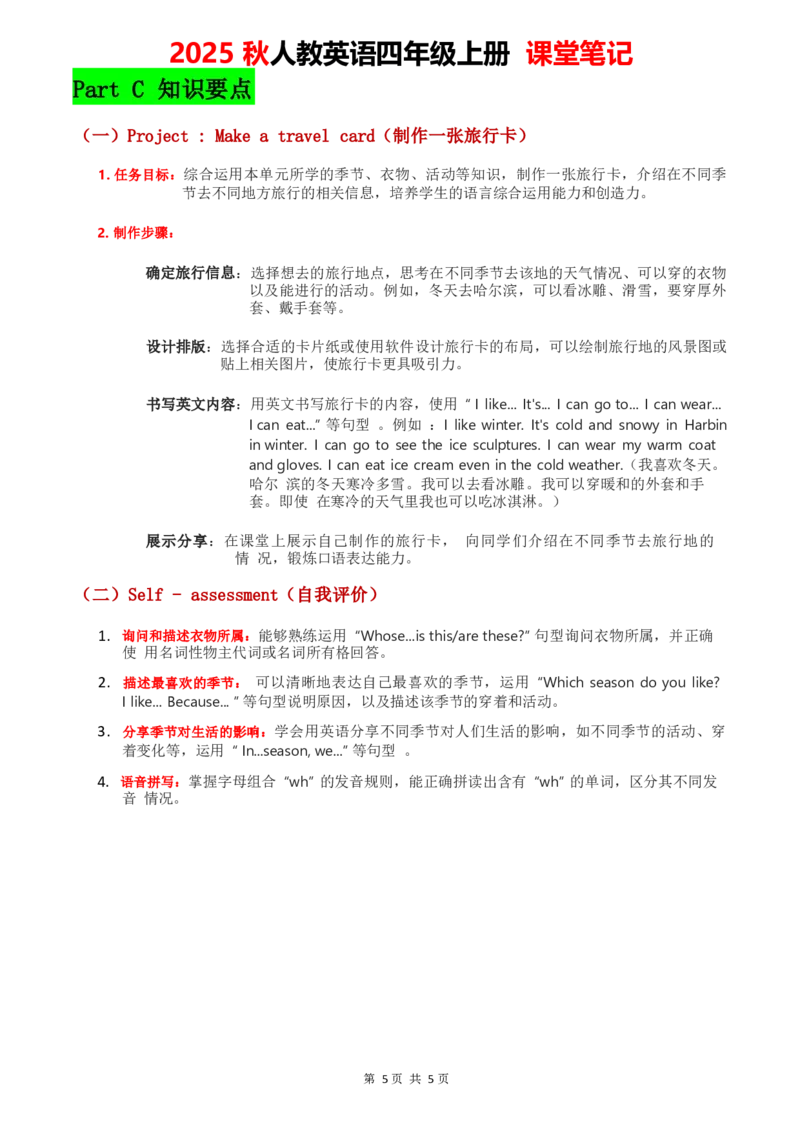 2025 秋人教英语四年级上册 课堂笔记

Part C 知识要点

（一）Project : Make a travel card（制作一张旅行卡）

1. 任务目标：综合运用本单元所学的季节、衣物、活动等知识，制作一张旅行卡，介绍在不同季节去不同地方旅行的相关信息，培养学生的语言综合运用能力和创造力。

2. 制作步骤：

确定旅行信息：选择想去的旅行地点，思考在不同季节去该地的天气情况、可以穿的衣物以及能进行的活动。例如，冬天去哈尔滨，可以看冰雕、滑雪，要穿厚外套、戴手套等。

设计排版：选择合适的卡片纸或使用软件设计旅行卡的布局，可以绘制旅行地的风景图或贴上相关图片，使旅行卡更具吸引力。

书写英文内容：用英文书写旅行卡的内容，使用 “ I like... It's... I can go to... I can wear... I can eat...” 等句型 。例如 ：I like winter. It's cold and snowy in Harbin in winter. I can go to see the ice sculptures. I can wear my warm coat and gloves. I can eat ice cream even in the cold weather.（我喜欢冬天。哈尔 滨的冬天寒冷多雪。我可以去看冰雕。我可以穿暖和的外套和手套。即使 在寒冷的天气里我也可以吃冰淇淋。）

展示分享：在课堂上展示自己制作的旅行卡， 向同学们介绍在不同季节去旅行地的情 况，锻炼口语表达能力。

（二）Self - assessment（自我评价）

1. 询问和描述衣物所属：能够熟练运用 “Whose...is this/are these?” 句型询问衣物所属，并正确使 用名词性物主代词或名词所有格回答。

2. 描述最喜欢的季节： 可以清晰地表达自己最喜欢的季节，运用 “Which season do you like? I like... Because... ” 等句型说明原因，以及描述该季节的穿着和活动。

3. 分享季节对生活的影响：学会用英语分享不同季节对人们生活的影响，如不同季节的活动、穿着变化等，运用 “ In...season, we...” 等句型 。

4. 语音拼写：掌握字母组合 “wh” 的发音规则，能正确拼读出含有 “wh” 的单词，区分其不同发音 情况。

第 5 页 共 5 页